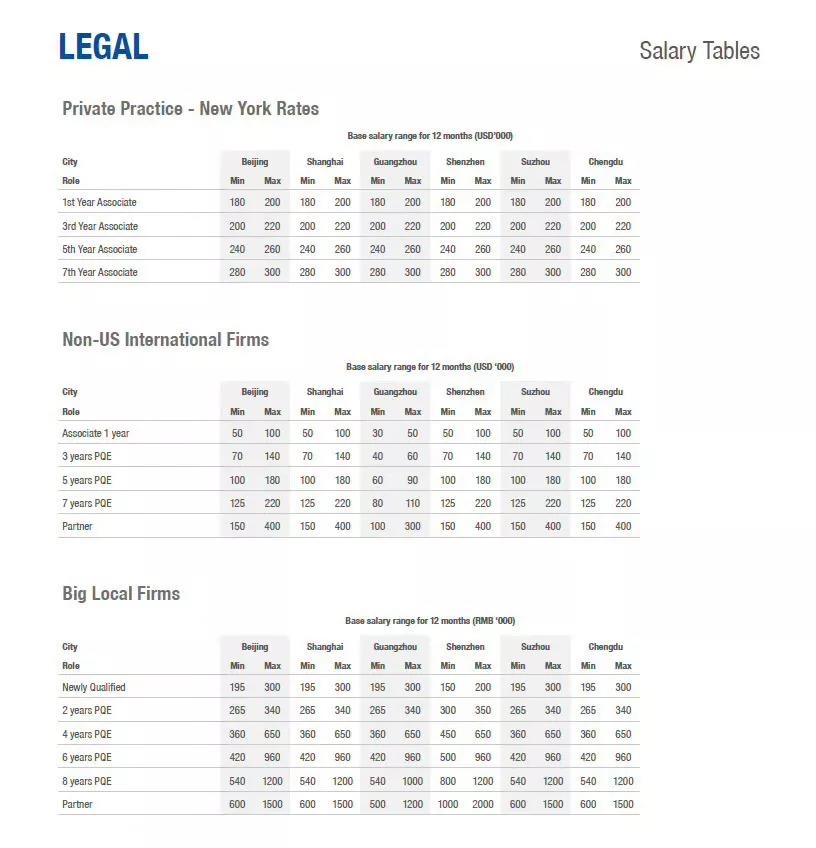 LEGAL

Salary Tables

Private Practice - New York Rates

Base salary range for 12 months (USD'000)

| City | Beijing | | Shanghai | | Guangzhou | | Shenzhen | | Suzhou | | Chengdu | |
|---|---|---|---|---|---|---|---|---|---|---|---|---|
| Role | Min | Max | Min | Max | Min | Max | Min | Max | Min | Max | Min | Max |
| 1st Year Associate | 180 | 200 | 180 | 200 | 180 | 200 | 180 | 200 | 180 | 200 | 180 | 200 |
| 3rd Year Associate | 200 | 220 | 200 | 220 | 200 | 220 | 200 | 220 | 200 | 220 | 200 | 220 |
| 5th Year Associate | 240 | 260 | 240 | 260 | 240 | 260 | 240 | 260 | 240 | 260 | 240 | 260 |
| 7th Year Associate | 280 | 300 | 280 | 300 | 280 | 300 | 280 | 300 | 280 | 300 | 280 | 300 |

Non-US International Firms

Base salary range for 12 months (USD '000)

| City | Beijing | | Shanghai | | Guangzhou | | Shenzhen | | Suzhou | | Chengdu | |
|---|---|---|---|---|---|---|---|---|---|---|---|---|
| Role | Min | Max | Min | Max | Min | Max | Min | Max | Min | Max | Min | Max |
| Associate 1 year | 50 | 100 | 50 | 100 | 30 | 50 | 50 | 100 | 50 | 100 | 50 | 100 |
| 3 years PQE | 70 | 140 | 70 | 140 | 40 | 60 | 70 | 140 | 70 | 140 | 70 | 140 |
| 5 years PQE | 100 | 180 | 100 | 180 | 60 | 90 | 100 | 180 | 100 | 180 | 100 | 180 |
| 7 years PQE | 125 | 220 | 125 | 220 | 80 | 110 | 125 | 220 | 125 | 220 | 125 | 220 |
| Partner | 150 | 400 | 150 | 400 | 100 | 300 | 150 | 400 | 150 | 400 | 150 | 400 |

Big Local Firms

Base salary range for 12 months (RMB '000)

| City | Beijing | | Shanghai | | Guangzhou | | Shenzhen | | Suzhou | | Chengdu | |
|---|---|---|---|---|---|---|---|---|---|---|---|---|
| Role | Min | Max | Min | Max | Min | Max | Min | Max | Min | Max | Min | Max |
| Newly Qualified | 195 | 300 | 195 | 300 | 195 | 300 | 150 | 200 | 195 | 300 | 195 | 300 |
| 2 years PQE | 265 | 340 | 265 | 340 | 265 | 340 | 300 | 350 | 265 | 340 | 265 | 340 |
| 4 years PQE | 360 | 650 | 360 | 650 | 360 | 650 | 450 | 650 | 360 | 650 | 360 | 650 |
| 6 years PQE | 420 | 960 | 420 | 960 | 420 | 960 | 500 | 960 | 420 | 960 | 420 | 960 |
| 8 years PQE | 540 | 1200 | 540 | 1200 | 540 | 1000 | 800 | 1200 | 540 | 1200 | 540 | 1200 |
| Partner | 600 | 1500 | 600 | 1500 | 500 | 1200 | 1000 | 2000 | 600 | 1500 | 600 | 1500 |